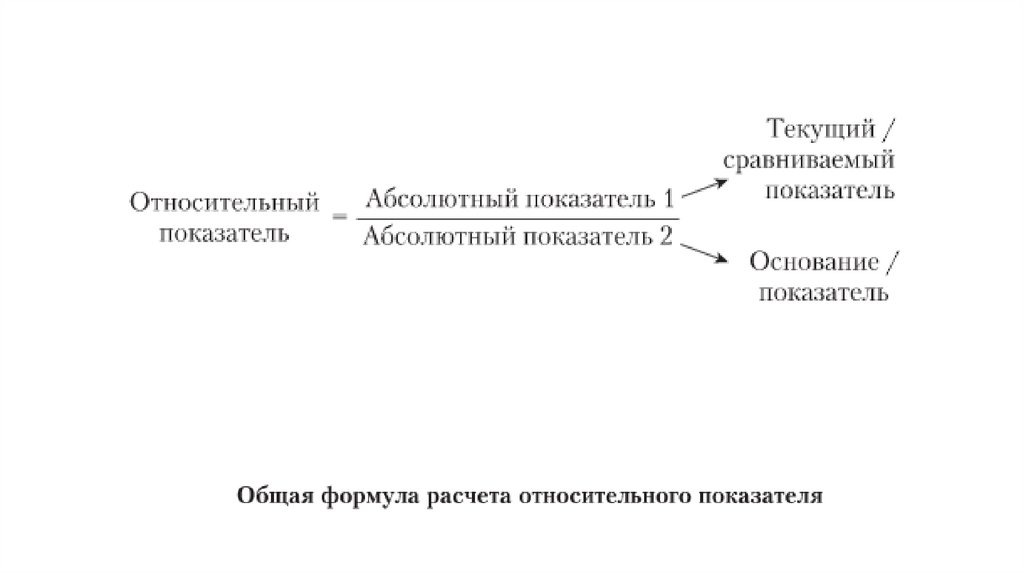 $\text{Относительный показатель} = \frac{\text{Абсолютный показатель 1}}{\text{Абсолютный показатель 2}}$

Текущий / сравниваемый показатель

Основание / показатель

Общая формула расчета относительного показателя